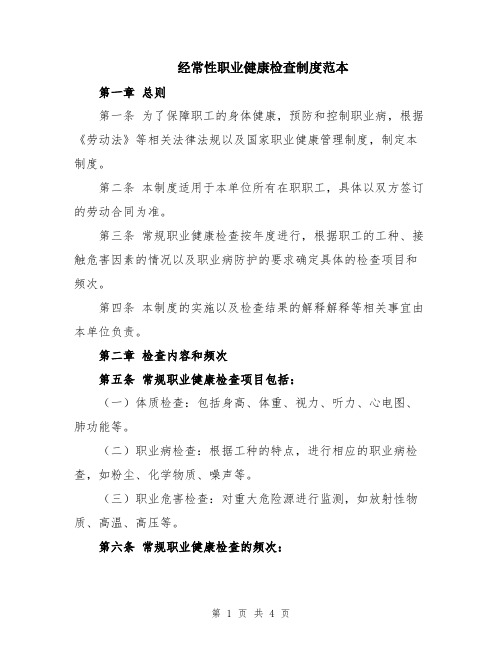 经常性职业健康检查制度范本

第一章 总则

第一条 为了保障职工的身体健康，预防和控制职业病，根据《劳动法》等相关法律法规以及国家职业健康管理制度，制定本制度。

第二条 本制度适用于本单位所有在职职工，具体以双方签订的劳动合同为准。

第三条 常规职业健康检查按年度进行，根据职工的工种、接触危害因素的情况以及职业病防护的要求确定具体的检查项目和频次。

第四条 本制度的实施以及检查结果的解释解释等相关事宜由本单位负责。

第二章 检查内容和频次

第五条 常规职业健康检查项目包括：

（一）体质检查：包括身高、体重、视力、听力、心电图、肺功能等。

（二）职业病检查：根据工种的特点，进行相应的职业病检查，如粉尘、化学物质、噪声等。

（三）职业危害检查：对重大危险源进行监测，如放射性物质、高温、高压等。

第六条 常规职业健康检查的频次：

第 1 页 共 4 页